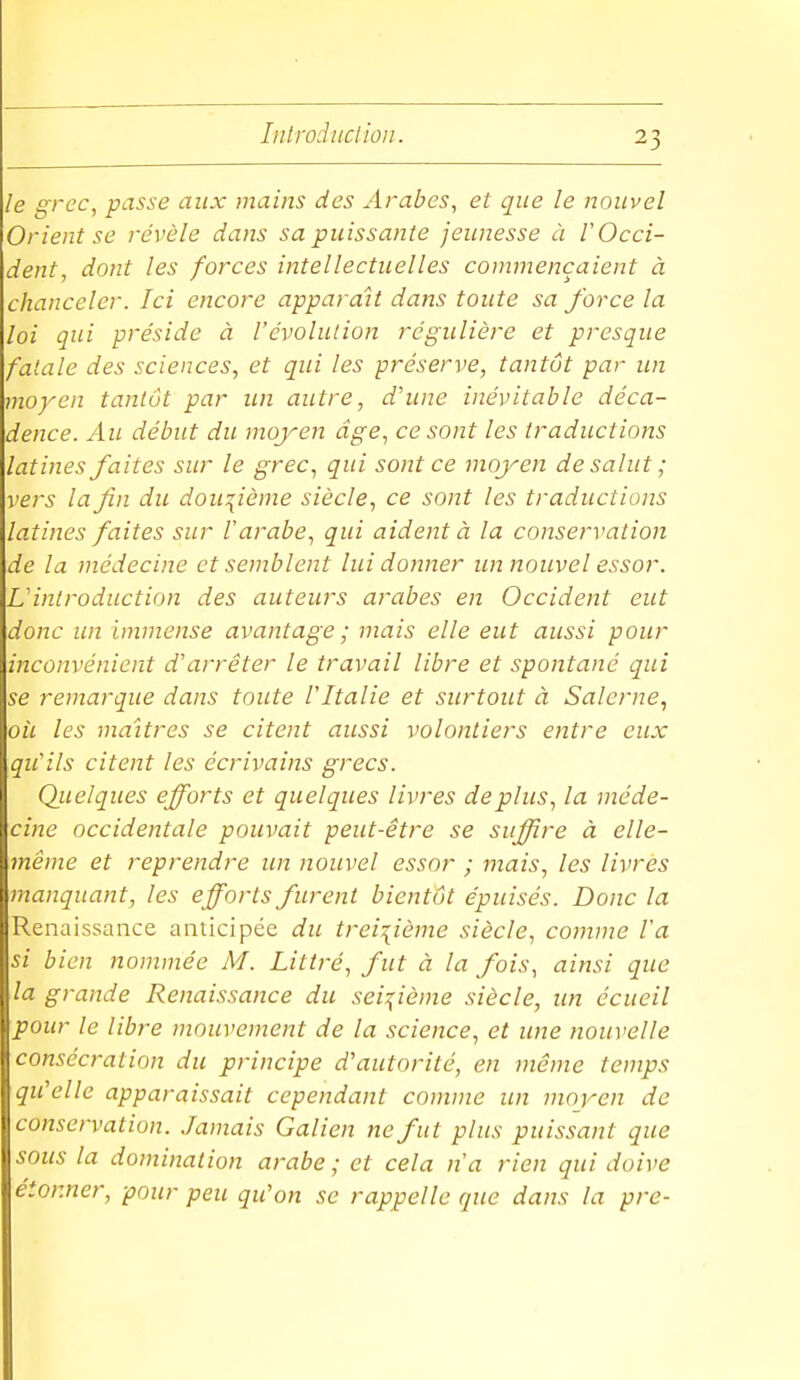 Introduction. 23

le grec, passe aux mains des Arabes, et que le nouvel Orient se révèle dans sa puissante jeunesse à l'Occident, dont les forces intellectuelles commençaient à chanceler. Ici encore apparaît dans toute sa force la loi qui préside à l'évolution régulière et presque fatale des sciences, et qui les préserve, tantôt par un moyen tantôt par un autre, d'une inévitable décadence. Au début du moyen âge, ce sont les traductions latines faites sur le grec, qui sont ce moyen de salut ; vers la fin du douzième siècle, ce sont les traductions latines faites sur l'arabe, qui aident à la conservation de la médecine et semblent lui donner un nouvel essor. L'introduction des auteurs arabes en Occident eut donc un immense avantage ; mais elle eut aussi pour inconvénient d'arrêter le travail libre et spontané qui se remarque dans toute l'Italie et surtout à Salerne, où les maîtres se citent aussi volontiers entre eux qu'ils citent les écrivains grecs.

Quelques efforts et quelques livres de plus, la médecine occidentale pouvait peut-être se suffire à elle-même et reprendre un nouvel essor ; mais, les livres manquant, les efforts furent bientôt épuisés. Donc la Renaissance anticipée du treizième siècle, comme l'a si bien nommée M. Littré, fut à la fois, ainsi que la grande Renaissance du seizième siècle, un écueil pour le libre mouvement de la science, et une nouvelle consécration du principe d'autorité, en même temps qu'elle apparaissait cependant comme un moyen de conservation. Jamais Galien ne fut plus puissant que sous la domination arabe ; et cela n'a rien qui doive étonner, pour peu qu'on se rappelle que dans la pre-